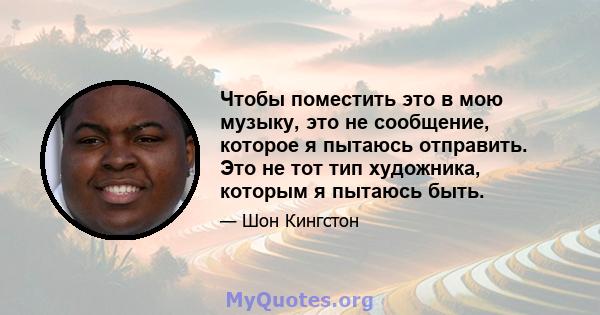 Чтобы поместить это в мою музыку, это не сообщение, которое я пытаюсь отправить. Это не тот тип художника, которым я пытаюсь быть.

— Шон Кингстон

MyQuotes.org